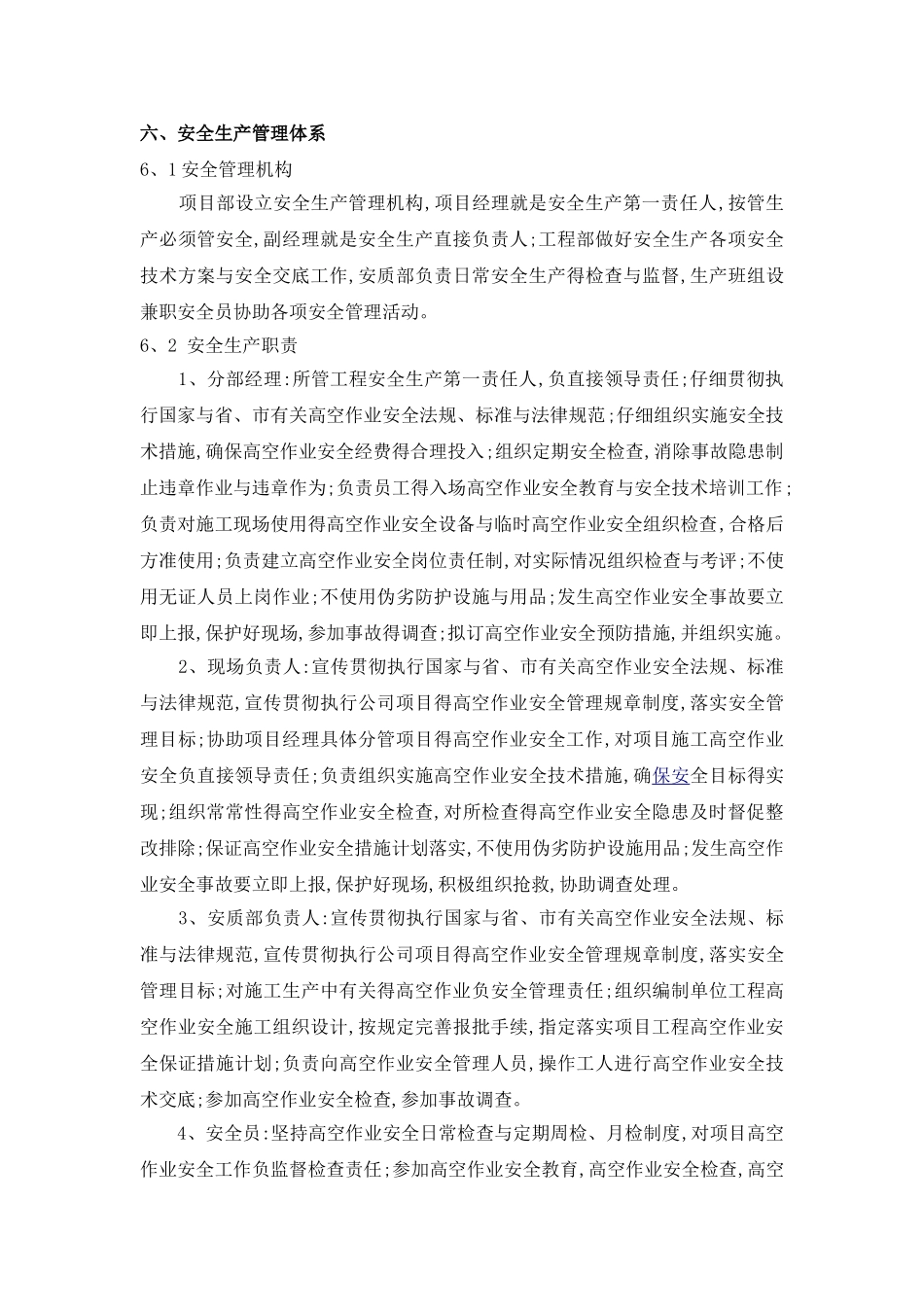 六、安全生产管理体系

6、1安全管理机构

项目部设立安全生产管理机构,项目经理就是安全生产第一责任人,按管生产必须管安全,副经理就是安全生产直接负责人;工程部做好安全生产各项安全技术方案与安全交底工作,安质部负责日常安全生产得检查与监督,生产班组设兼职安全员协助各项安全管理活动。

6、2 安全生产职责

1、分部经理:所管工程安全生产第一责任人,负直接领导责任;仔细贯彻执行国家与省、市有关高空作业安全法规、标准与法律规范;仔细组织实施安全技术措施,确保高空作业安全经费得合理投入;组织定期安全检查,消除事故隐患制止违章作业与违章作为;负责员工得入场高空作业安全教育与安全技术培训工作;负责对施工现场使用得高空作业安全设备与临时高空作业安全组织检查,合格后方准使用;负责建立高空作业安全岗位责任制,对实际情况组织检查与考评;不使用无证人员上岗作业;不使用伪劣防护设施与用品;发生高空作业安全事故要立即上报,保护好现场,参加事故得调查;拟订高空作业安全预防措施,并组织实施。

2、现场负责人:宣传贯彻执行国家与省、市有关高空作业安全法规、标准与法律规范,宣传贯彻执行公司项目得高空作业安全管理规章制度,落实安全管理目标;协助项目经理具体分管项目得高空作业安全工作,对项目施工高空作业安全负直接领导责任;负责组织实施高空作业安全技术措施,确保安全目标得实现;组织常常性得高空作业安全检查,对所检查得高空作业安全隐患及时督促整改排除;保证高空作业安全措施计划落实,不使用伪劣防护设施用品;发生高空作业安全事故要立即上报,保护好现场,积极组织抢救,协助调查处理。

3、安质部负责人:宣传贯彻执行国家与省、市有关高空作业安全法规、标准与法律规范,宣传贯彻执行公司项目得高空作业安全管理规章制度,落实安全管理目标;对施工生产中有关得高空作业负安全管理责任;组织编制单位工程高空作业安全施工组织设计,按规定完善报批手续,指定落实项目工程高空作业安全保证措施计划;负责向高空作业安全管理人员,操作工人进行高空作业安全技术交底;参加高空作业安全检查,参加事故调查。

4、安全员:坚持高空作业安全日常检查与定期周检、月检制度,对项目高空作业安全工作负监督检查责任;参加高空作业安全教育,高空作业安全检查,高空